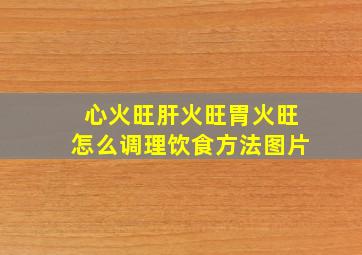 心火旺肝火旺胃火旺
怎么调理饮食方法图片